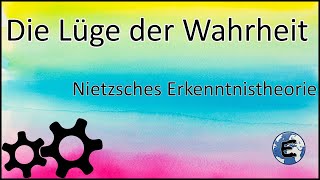 Die Lüge der Wahrheit

Nietzsches Erkenntnistheorie

E